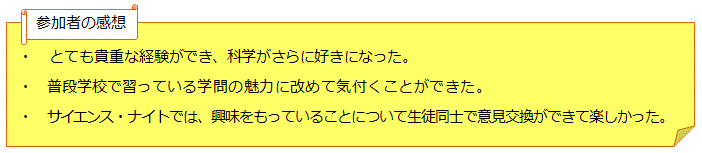 参加者の感想

・ とても貴重な経験ができ、科学がさらに好きになった。

・ 普段学校で習っている学問の魅力に改めて気付くことができた。

・ サイエンス・ナイトでは、興味をもっていることについて生徒同士で意見交換ができて楽しかった。